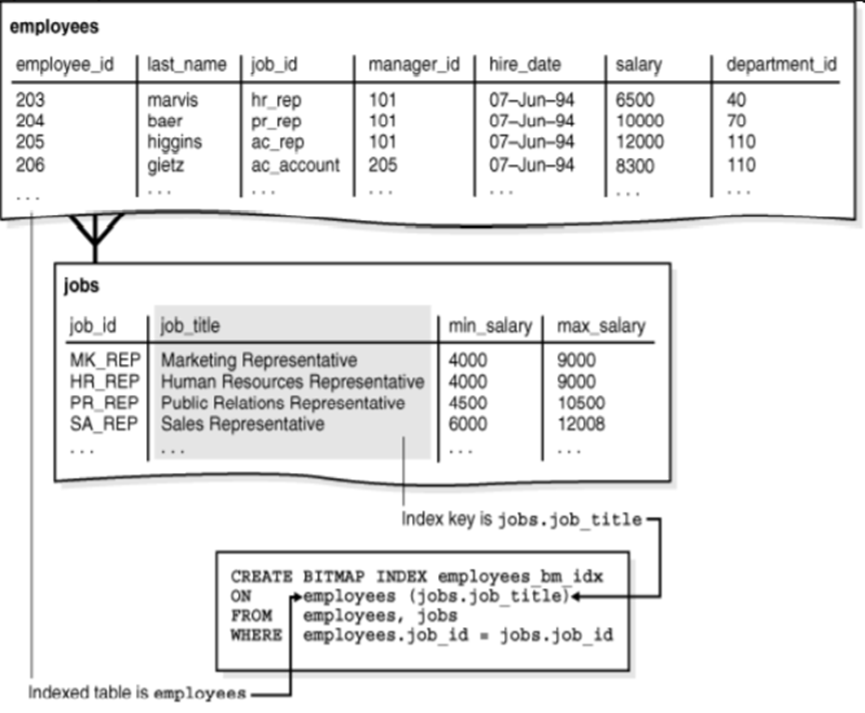 employees

| employee_id | last_name | job_id | manager_id | hire_date | salary | department_id |
|---|---|---|---|---|---|---|
| 203 | marvis | hr_rep | 101 | 07–Jun–94 | 6500 | 40 |
| 204 | baer | pr_rep | 101 | 07–Jun–94 | 10000 | 70 |
| 205 | higgins | ac_rep | 101 | 07–Jun–94 | 12000 | 110 |
| 206 | gietz | ac_account | 205 | 07–Jun–94 | 8300 | 110 |
| . . . | . . . | . . . | . . . | . . . | . . . | . . . |

jobs

| job_id | job_title | min_salary | max_salary |
|---|---|---|---|
| MK_REP | Marketing Representative | 4000 | 9000 |
| HR_REP | Human Resources Representative | 4000 | 9000 |
| PR_REP | Public Relations Representative | 4500 | 10500 |
| SA_REP | Sales Representative | 6000 | 12008 |
| . . . | . . . | . . . | . . . |

Index key is jobs.job_title

CREATE BITMAP INDEX employees_bm_idx
ON employees (jobs.job_title)
FROM employees, jobs
WHERE employees.job_id = jobs.job_id

Indexed table is employees